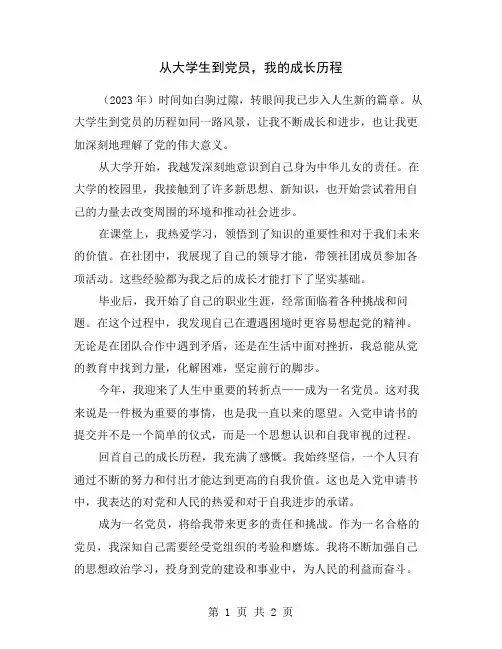 从大学生到党员，我的成长历程

（2023年）时间如白驹过隙，转眼间我已步入人生新的篇章。从大学生到党员的历程如同一路风景，让我不断成长和进步，也让我更加深刻地理解了党的伟大意义。

从大学开始，我越发深刻地意识到自己身为中华儿女的责任。在大学的校园里，我接触到了许多新思想、新知识，也开始尝试着用自己的力量去改变周围的环境和推动社会进步。

在课堂上，我热爱学习，领悟到了知识的重要性和对于我们未来的价值。在社团中，我展现了自己的领导才能，带领社团成员参加各项活动。这些经验都为我之后的成长才能打下了坚实基础。

毕业后，我开始了自己的职业生涯，经常面临着各种挑战和问题。在这个过程中，我发现自己在遭遇困境时更容易想起党的精神。无论是在团队合作中遇到矛盾，还是在生活中面对挫折，我总能从党的教育中找到力量，化解困难，坚定前行的脚步。

今年，我迎来了人生中重要的转折点——成为一名党员。这对我来说是一件极为重要的事情，也是我一直以来的愿望。入党申请书的提交并不是一个简单的仪式，而是一个思想认识和自我审视的过程。

回首自己的成长历程，我充满了感慨。我始终坚信，一个人只有通过不断的努力和付出才能达到更高的自我价值。这也是入党申请书中，我表达的对党和人民的热爱和对于自我进步的承诺。

成为一名党员，将给我带来更多的责任和挑战。作为一名合格的党员，我深知自己需要经受党组织的考验和磨炼。我将不断加强自己的思想政治学习，投身到党的建设和事业中，为人民的利益而奋斗。

第 1 页 共 2 页